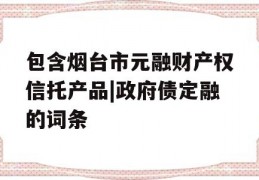 包含烟台市元融财产权信托产品|政府债定融的词条